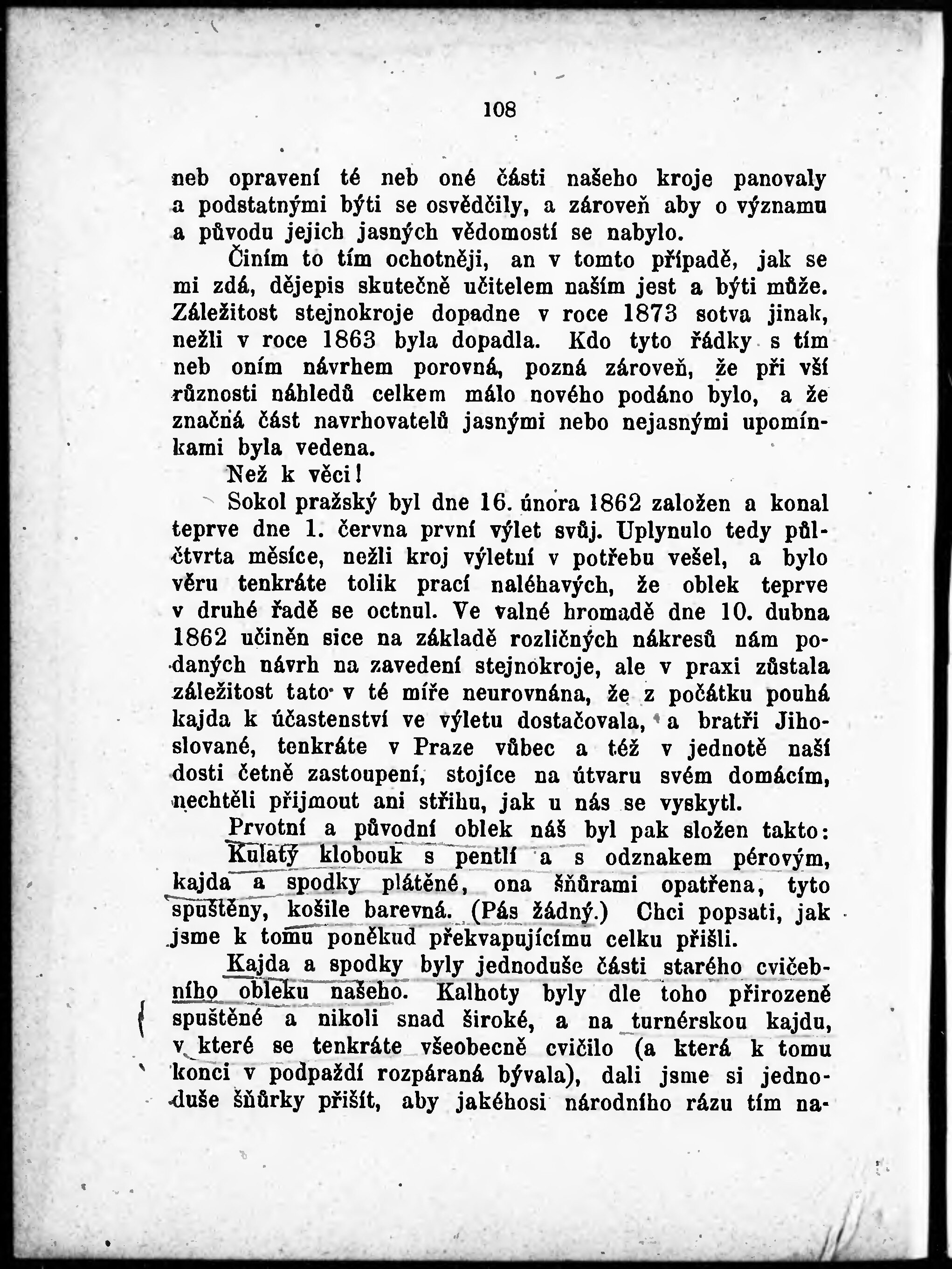 108

neb opravení té neb oné části našeho kroje panovaly a podstatnými býti se osvědčily, a zároveň aby o významu a původu jejich jasných vědomostí se nabylo.

Činím to tím ochotněji, an v tomto případě, jak se mi zdá, dějepis skutečně učitelem naším jest a býti může. Záležitost stejnokroje dopadne v roce 1873 sotva jinak, nežli v roce 1863 byla dopadla. Kdo tyto řádky s tím neb oním návrhem porovná, pozná zároveň, že při vší různosti náhledů celkem málo nového podáno bylo, a že značná část navrhovatelů jasnými nebo nejasnými upomínkami byla vedena.

Než k věci!

Sokol pražský byl dne 16. února 1862 založen a konal teprve dne 1. června první výlet svůj. Uplynulo tedy půlčtvrta měsíce, nežli kroj výletní v potřebu vešel, a bylo věru tenkráte tolik prací naléhavých, že oblek teprve v druhé řadě se octnul. Ve valné hromadě dne 10. dubna 1862 učiněn sice na základě rozličných nákresů nám podaných návrh na zavedení stejnokroje, ale v praxi zůstala záležitost tato v té míře neurovnána, že z počátku pouhá kajda k účastenství ve výletu dostačovala, a bratři Jihoslované, tenkráte v Praze vůbec a též v jednotě naší dosti četně zastoupení, stojíce na útvaru svém domácím, nechtěli přijmout ani střihu, jak u nás se vyskytl.

Prvotní a původní oblek náš byl pak složen takto:

Kulatý klobouk s pentlí a s odznakem pérovým, kajda a spodky plátěné, ona šňůrami opatřena, tyto spuštěny, košile barevná. (Pás žádný.) Chci popsati, jak jsme k tomu poněkud překvapujícímu celku přišli.

Kajda a spodky byly jednoduše části starého cvičebního obleku našeho. Kalhoty byly dle toho přirozeně spuštěné a nikoli snad široké, a na turnérskou kajdu, v které se tenkráte všeobecně cvičilo (a která k tomu konci v podpaždí rozpáraná bývala), dali jsme si jednoduše šňůrky přišít, aby jakéhosi národního rázu tím na-